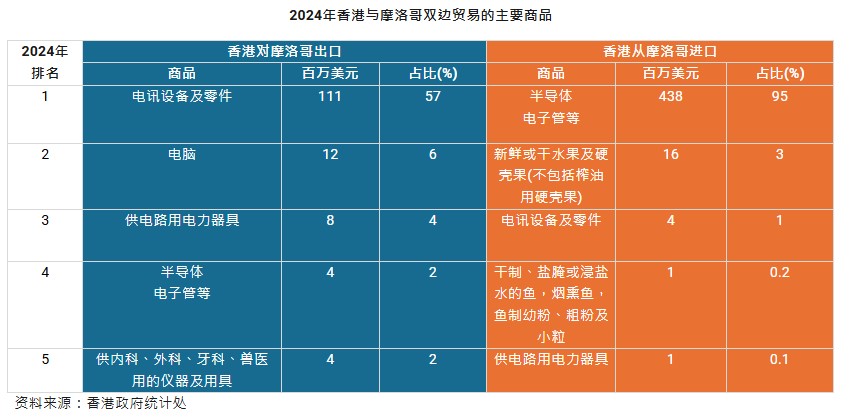 2024年香港与摩洛哥双边贸易的主要商品

| 2024年排名 | 香港对摩洛哥出口 | | | 香港从摩洛哥进口 | | |
|---|---|---|---|---|---|---|
| | 商品 | 百万美元 | 占比(%) | 商品 | 百万美元 | 占比(%) |
| 1 | 电讯设备及零件 | 111 | 57 | 半导体电子管等 | 438 | 95 |
| 2 | 电脑 | 12 | 6 | 新鲜或干水果及硬壳果(不包括榨油用硬壳果) | 16 | 3 |
| 3 | 供电路用电力器具 | 8 | 4 | 电讯设备及零件 | 4 | 1 |
| 4 | 半导体电子管等 | 4 | 2 | 干制、盐腌或浸盐水的鱼，烟熏鱼，鱼制幼粉、粗粉及小粒 | 1 | 0.2 |
| 5 | 供内科、外科、牙科、兽医用的仪器及用具 | 4 | 2 | 供电路用电力器具 | 1 | 0.1 |

资料来源：香港政府统计处